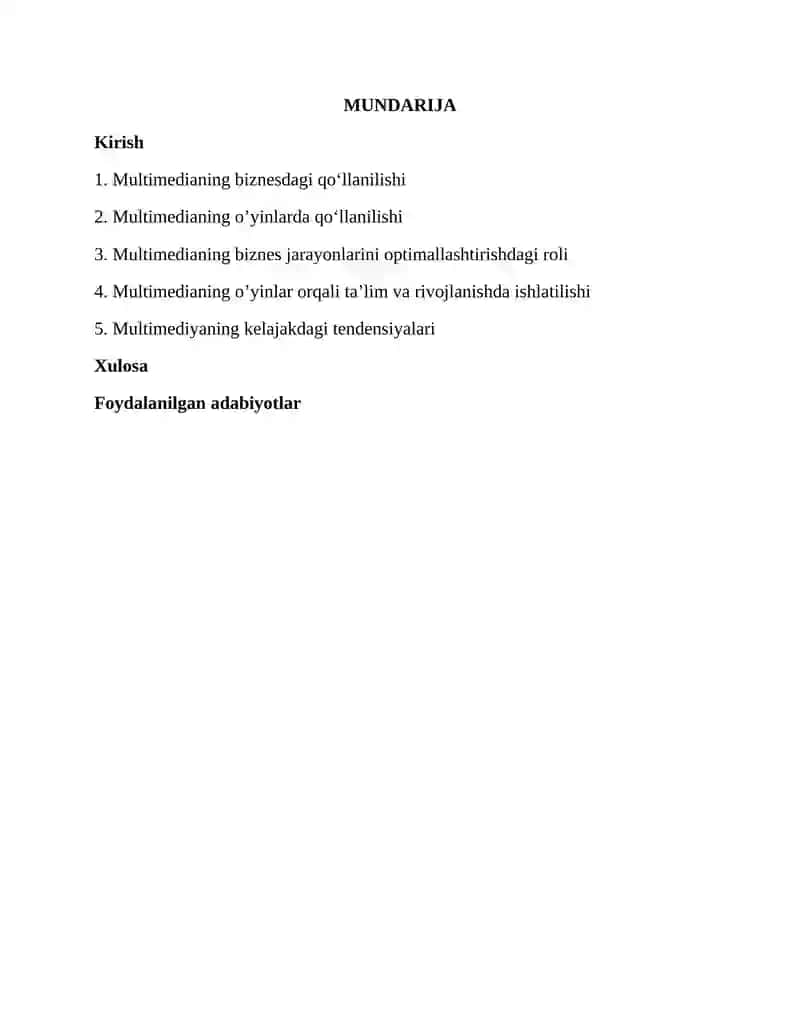 MUNDARIJA

Kirish

1. Multimedianing biznesdagi qo‘llanilishi

2. Multimedianing o’yinlarda qo‘llanilishi

3. Multimedianing biznes jarayonlarini optimallashtirishdagi roli

4. Multimedianing o’yinlar orqali ta’lim va rivojlanishda ishlatilishi

5. Multimediyaning kelajakdagi tendensiyalari

Xulosa

Foydalanilgan adabiyotlar